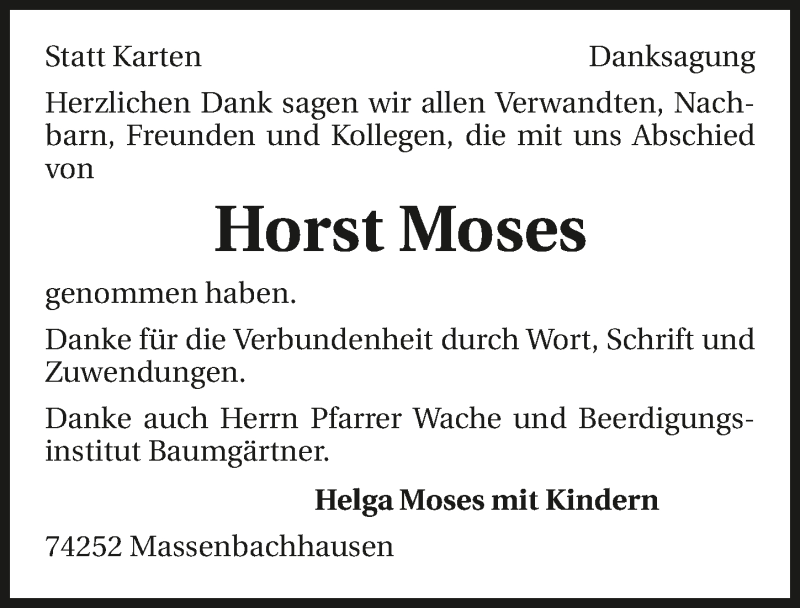 Statt Karten Danksagung

Herzlichen Dank sagen wir allen Verwandten, Nachbarn, Freunden und Kollegen, die mit uns Abschied von

Horst Moses

genommen haben.

Danke für die Verbundenheit durch Wort, Schrift und Zuwendungen.

Danke auch Herrn Pfarrer Wache und Beerdigungsinstitut Baumgärtner.

Helga Moses mit Kindern

74252 Massenbachhausen